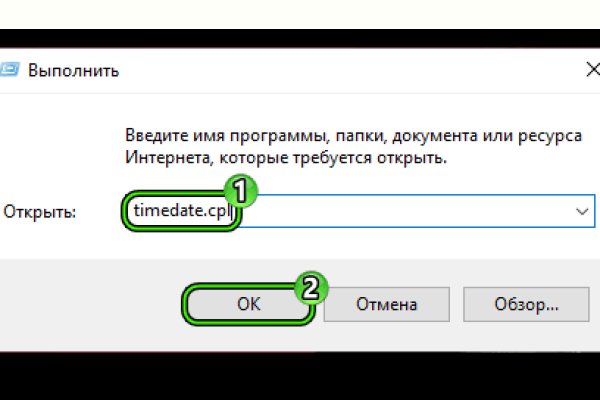 Выполнить

Введите имя программы, папки, документа или ресурса Интернета, которые требуется открыть.

Открыть: timedate.cpl

1

2

OK

Отмена

Обзор...